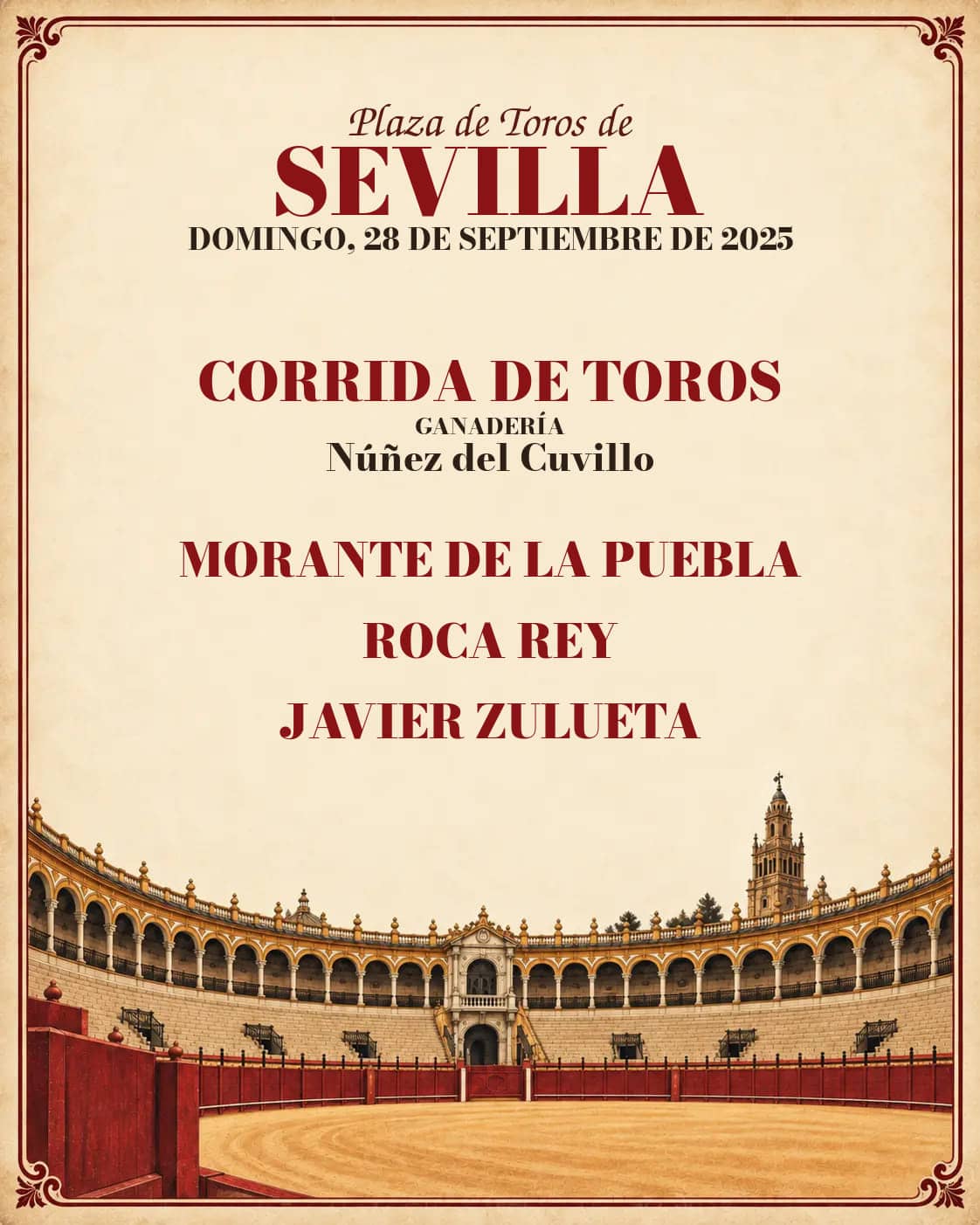 Plaza de Toros de
SEVILLA
DOMINGO, 28 DE SEPTIEMBRE DE 2025

CORRIDA DE TOROS
GANADERÍA
Núñez del Cuvillo

MORANTE DE LA PUEBLA
ROCA REY
JAVIER ZULUETA